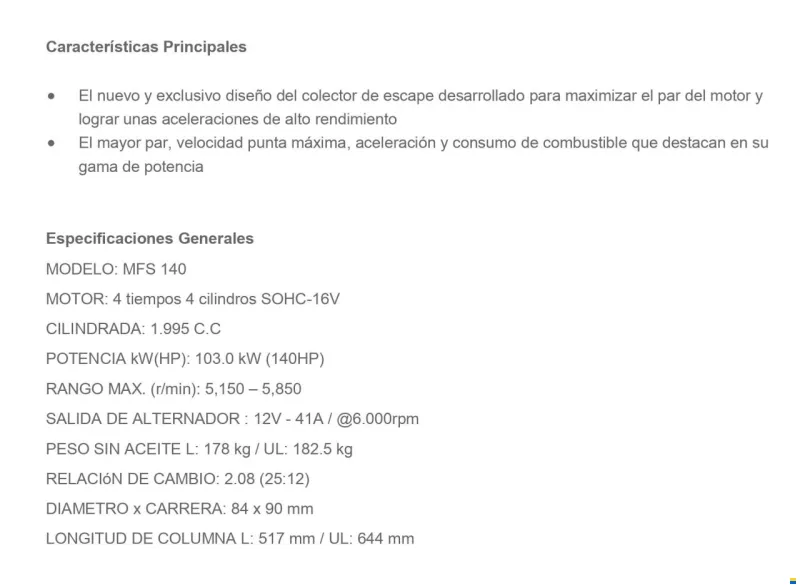 Características Principales

• El nuevo y exclusivo diseño del colector de escape desarrollado para maximizar el par del motor y lograr unas aceleraciones de alto rendimiento
• El mayor par, velocidad punta máxima, aceleración y consumo de combustible que destacan en su gama de potencia

Especificaciones Generales

MODELO: MFS 140

MOTOR: 4 tiempos 4 cilindros SOHC-16V

CILINDRADA: 1.995 C.C

POTENCIA kW(HP): 103.0 kW (140HP)

RANGO MAX. (r/min): 5,150 – 5,850

SALIDA DE ALTERNADOR : 12V - 41A / @6.000rpm

PESO SIN ACEITE L: 178 kg / UL: 182.5 kg

RELACIóN DE CAMBIO: 2.08 (25:12)

DIAMETRO x CARRERA: 84 x 90 mm

LONGITUD DE COLUMNA L: 517 mm / UL: 644 mm